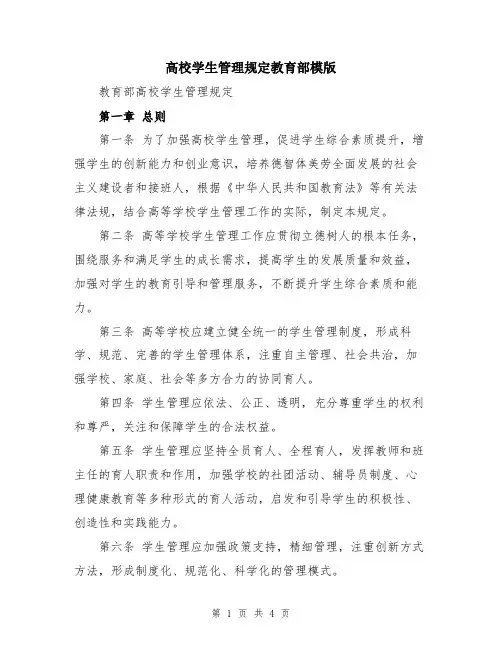 高校学生管理规定教育部模版

教育部高校学生管理规定

第一章 总则

第一条 为了加强高校学生管理，促进学生综合素质提升，增强学生的创新能力和创业意识，培养德智体美劳全面发展的社会主义建设者和接班人，根据《中华人民共和国教育法》等有关法律法规，结合高等学校学生管理工作的实际，制定本规定。

第二条 高等学校学生管理工作应贯彻立德树人的根本任务，围绕服务和满足学生的成长需求，提高学生的发展质量和效益，加强对学生的教育引导和管理服务，不断提升学生综合素质和能力。

第三条 高等学校应建立健全统一的学生管理制度，形成科学、规范、完善的学生管理体系，注重自主管理、社会共治，加强学校、家庭、社会等多方合力的协同育人。

第四条 学生管理应依法、公正、透明，充分尊重学生的权利和尊严，关注和保障学生的合法权益。

第五条 学生管理应坚持全员育人、全程育人，发挥教师和班主任的育人职责和作用，加强学校的社团活动、辅导员制度、心理健康教育等多种形式的育人活动，启发和引导学生的积极性、创造性和实践能力。

第六条 学生管理应加强政策支持，精细管理，注重创新方式方法，形成制度化、规范化、科学化的管理模式。

第 1 页 共 4 页